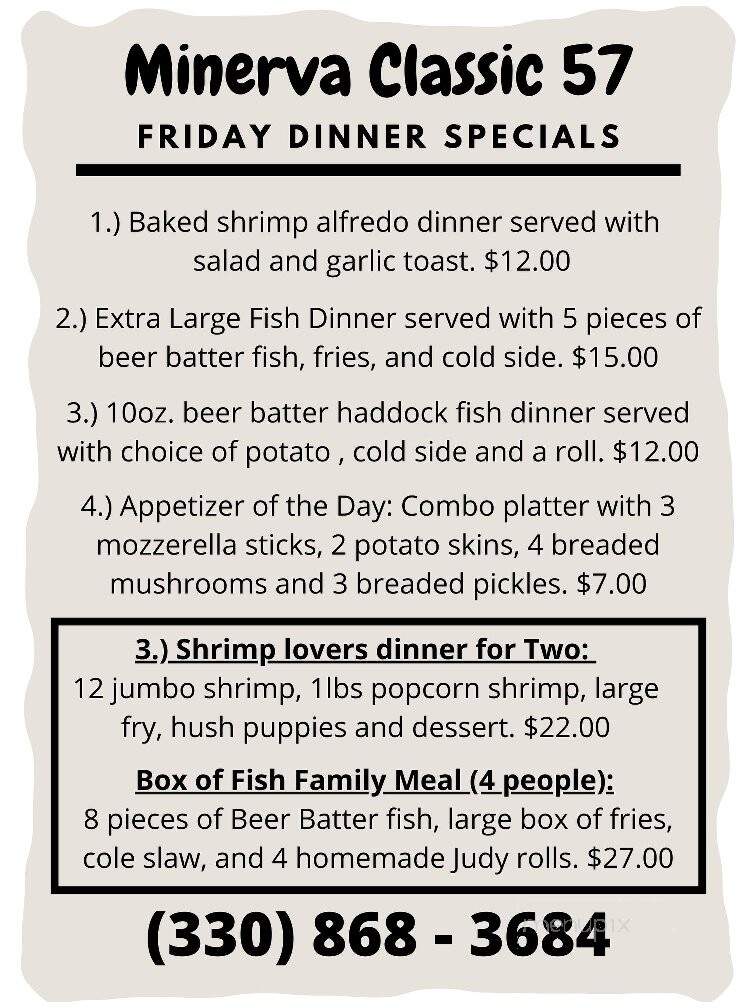 Minerva Classic 57

FRIDAY DINNER SPECIALS

1.) Baked shrimp alfredo dinner served with salad and garlic toast. $12.00

2.) Extra Large Fish Dinner served with 5 pieces of beer batter fish, fries, and cold side. $15.00

3.) 10oz. beer batter haddock fish dinner served with choice of potato , cold side and a roll. $12.00

4.) Appetizer of the Day: Combo platter with 3 mozzerella sticks, 2 potato skins, 4 breaded mushrooms and 3 breaded pickles. $7.00

3.) Shrimp lovers dinner for Two:
12 jumbo shrimp, 1lbs popcorn shrimp, large fry, hush puppies and dessert. $22.00

Box of Fish Family Meal (4 people):
8 pieces of Beer Batter fish, large box of fries, cole slaw, and 4 homemade Judy rolls. $27.00

(330) 868 - 3684